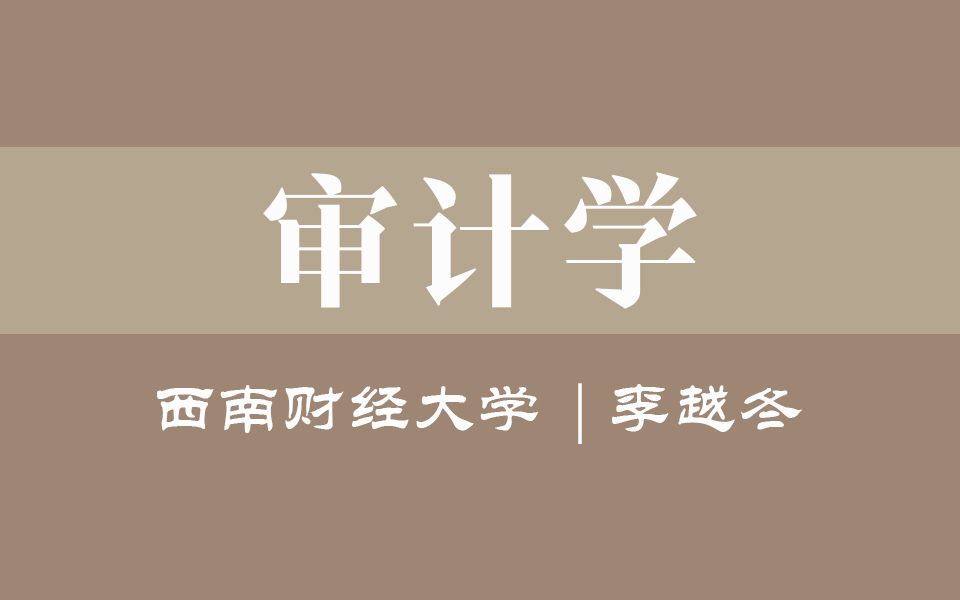 审计学

西南财经大学 | 李越冬